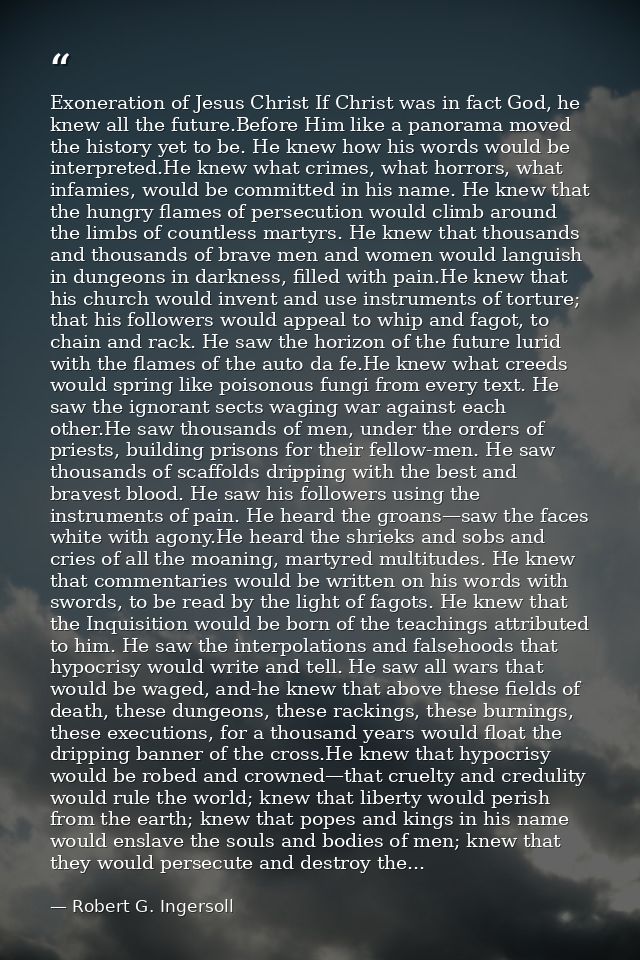 “

Exoneration of Jesus Christ If Christ was in fact God, he knew all the future.Before Him like a panorama moved the history yet to be. He knew how his words would be interpreted.He knew what crimes, what horrors, what infamies, would be committed in his name. He knew that the hungry flames of persecution would climb around the limbs of countless martyrs. He knew that thousands and thousands of brave men and women would languish in dungeons in darkness, filled with pain.He knew that his church would invent and use instruments of torture; that his followers would appeal to whip and fagot, to chain and rack. He saw the horizon of the future lurid with the flames of the auto da fe.He knew what creeds would spring like poisonous fungi from every text. He saw the ignorant sects waging war against each other.He saw thousands of men, under the orders of priests, building prisons for their fellow-men. He saw thousands of scaffolds dripping with the best and bravest blood. He saw his followers using the instruments of pain. He heard the groans—saw the faces white with agony.He heard the shrieks and sobs and cries of all the moaning, martyred multitudes. He knew that commentaries would be written on his words with swords, to be read by the light of fagots. He knew that the Inquisition would be born of the teachings attributed to him. He saw the interpolations and falsehoods that hypocrisy would write and tell. He saw all wars that would be waged, and-he knew that above these fields of death, these dungeons, these rackings, these burnings, these executions, for a thousand years would float the dripping banner of the cross.He knew that hypocrisy would be robed and crowned—that cruelty and credulity would rule the world; knew that liberty would perish from the earth; knew that popes and kings in his name would enslave the souls and bodies of men; knew that they would persecute and destroy the...

— Robert G. Ingersoll